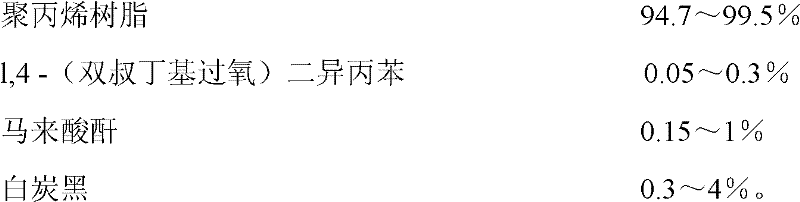 聚丙烯树脂 94.7～99.5%

l,4 -（双叔丁基过氧）二异丙苯 0.05～0.3%

马来酸酐 0.15～1%

白炭黑 0.3～4%。